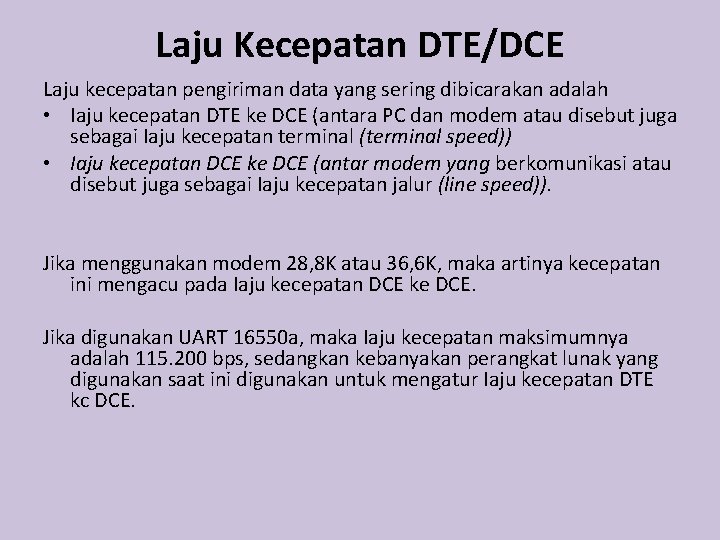 Laju Kecepatan DTE/DCE

Laju kecepatan pengiriman data yang sering dibicarakan adalah

• laju kecepatan DTE ke DCE (antara PC dan modem atau disebut juga sebagai laju kecepatan terminal (terminal speed))
• laju kecepatan DCE ke DCE (antar modem yang berkomunikasi atau disebut juga sebagai laju kecepatan jalur (line speed)).

Jika menggunakan modem 28,8K atau 36,6K, maka artinya kecepatan ini mengacu pada laju kecepatan DCE ke DCE.

Jika digunakan UART 16550a, maka laju kecepatan maksimumnya adalah 115.200 bps, sedangkan kebanyakan perangkat lunak yang digunakan saat ini digunakan untuk mengatur laju kecepatan DTE kc DCE.